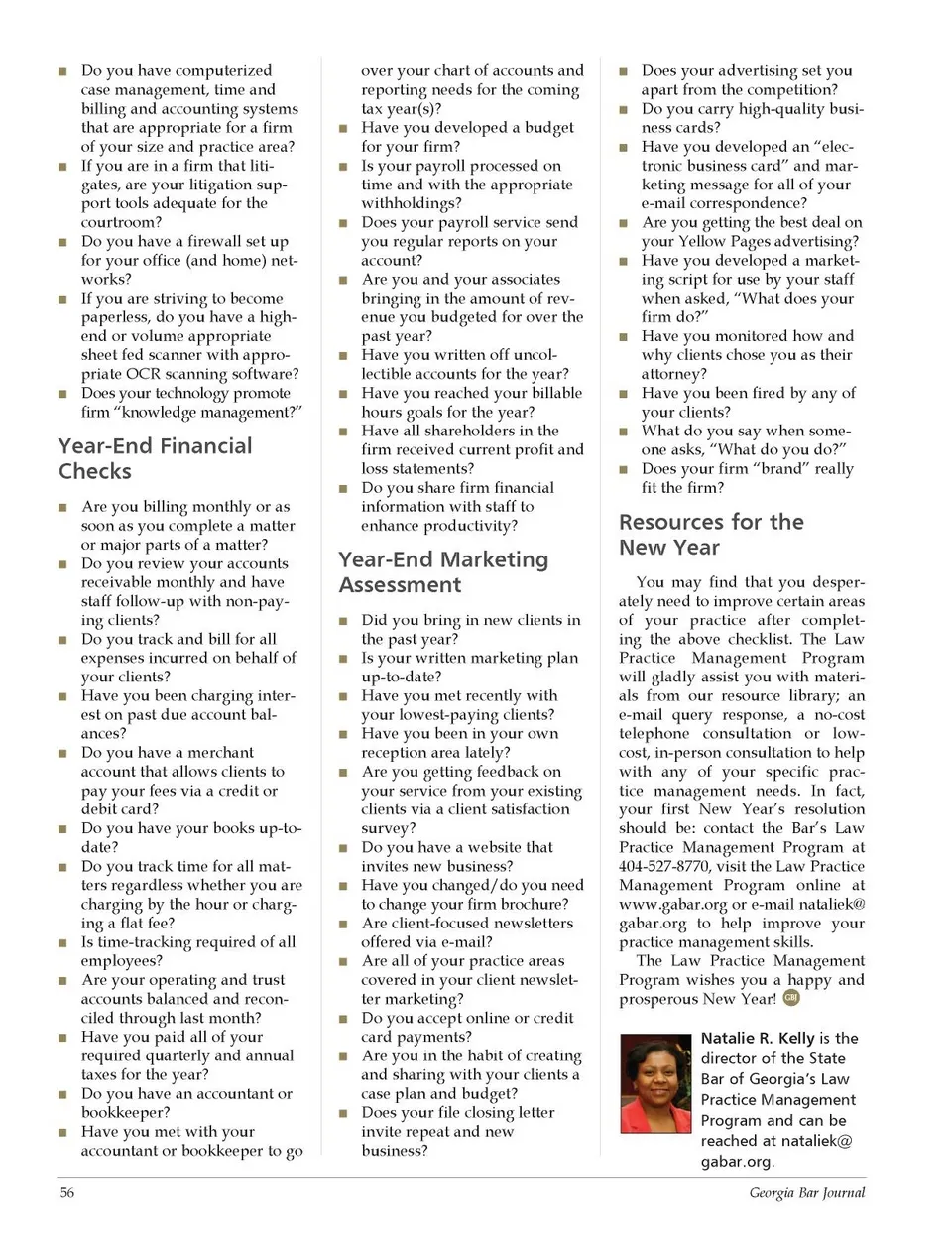 ■ Do you have computerized case management, time and billing and accounting systems that are appropriate for a firm of your size and practice area?
■ If you are in a firm that litigates, are your litigation support tools adequate for the courtroom?
■ Do you have a firewall set up for your office (and home) networks?
■ If you are striving to become paperless, do you have a high-end or volume appropriate sheet fed scanner with appropriate OCR scanning software?
■ Does your technology promote firm "knowledge management?"

Year-End Financial Checks

■ Are you billing monthly or as soon as you complete a matter or major parts of a matter?
■ Do you review your accounts receivable monthly and have staff follow-up with non-paying clients?
■ Do you track and bill for all expenses incurred on behalf of your clients?
■ Have you been charging interest on past due account balances?
■ Do you have a merchant account that allows clients to pay your fees via a credit or debit card?
■ Do you have your books up-to-date?
■ Do you track time for all matters regardless whether you are charging by the hour or charging a flat fee?
■ Is time-tracking required of all employees?
■ Are your operating and trust accounts balanced and reconciled through last month?
■ Have you paid all of your required quarterly and annual taxes for the year?
■ Do you have an accountant or bookkeeper?
■ Have you met with your accountant or bookkeeper to go over your chart of accounts and reporting needs for the coming tax year(s)?
■ Have you developed a budget for your firm?
■ Is your payroll processed on time and with the appropriate withholdings?
■ Does your payroll service send you regular reports on your account?
■ Are you and your associates bringing in the amount of revenue you budgeted for over the past year?
■ Have you written off uncollectible accounts for the year?
■ Have you reached your billable hours goals for the year?
■ Have all shareholders in the firm received current profit and loss statements?
■ Do you share firm financial information with staff to enhance productivity?

Year-End Marketing Assessment

■ Did you bring in new clients in the past year?
■ Is your written marketing plan up-to-date?
■ Have you met recently with your lowest-paying clients?
■ Have you been in your own reception area lately?
■ Are you getting feedback on your service from your existing clients via a client satisfaction survey?
■ Do you have a website that invites new business?
■ Have you changed/do you need to change your firm brochure?
■ Are client-focused newsletters offered via e-mail?
■ Are all of your practice areas covered in your client newsletter marketing?
■ Do you accept online or credit card payments?
■ Are you in the habit of creating and sharing with your clients a case plan and budget?
■ Does your file closing letter invite repeat and new business?
■ Does your advertising set you apart from the competition?
■ Do you carry high-quality business cards?
■ Have you developed an "electronic business card" and marketing message for all of your e-mail correspondence?
■ Are you getting the best deal on your Yellow Pages advertising?
■ Have you developed a marketing script for use by your staff when asked, "What does your firm do?"
■ Have you monitored how and why clients chose you as their attorney?
■ Have you been fired by any of your clients?
■ What do you say when someone asks, "What do you do?"
■ Does your firm "brand" really fit the firm?

Resources for the New Year

You may find that you desperately need to improve certain areas of your practice after completing the above checklist. The Law Practice Management Program will gladly assist you with materials from our resource library; an e-mail query response, a no-cost telephone consultation or low-cost, in-person consultation to help with any of your specific practice management needs. In fact, your first New Year's resolution should be: contact the Bar's Law Practice Management Program at 404-527-8770, visit the Law Practice Management Program online at www.gabar.org or e-mail nataliek@gabar.org to help improve your practice management skills.

The Law Practice Management Program wishes you a happy and prosperous New Year! GBJ

Natalie R. Kelly is the director of the State Bar of Georgia's Law Practice Management Program and can be reached at nataliek@gabar.org.

56 Georgia Bar Journal